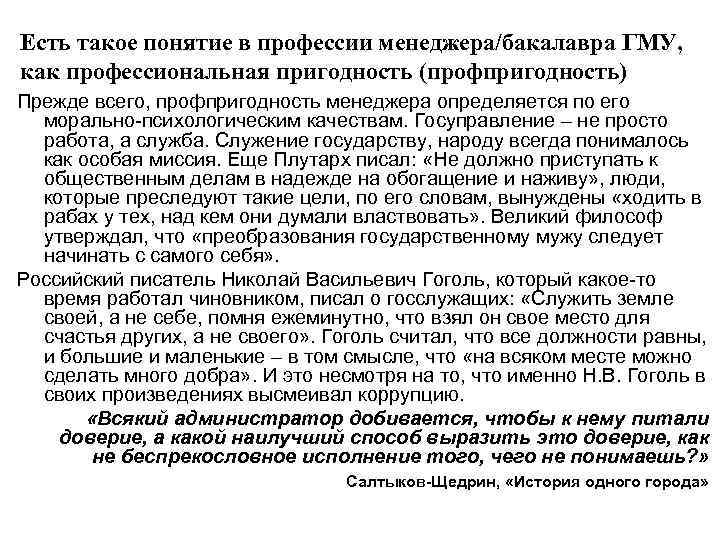 Есть такое понятие в профессии менеджера/бакалавра ГМУ, как профессиональная пригодность (профпригодность)

Прежде всего, профпригодность менеджера определяется по его морально-психологическим качествам. Госуправление – не просто работа, а служба. Служение государству, народу всегда понималось как особая миссия. Еще Плутарх писал: «Не должно приступать к общественным делам в надежде на обогащение и наживу», люди, которые преследуют такие цели, по его словам, вынуждены «ходить в рабах у тех, над кем они думали властвовать». Великий философ утверждал, что «преобразования государственному мужу следует начинать с самого себя».

Российский писатель Николай Васильевич Гоголь, который какое-то время работал чиновником, писал о госслужащих: «Служить земле своей, а не себе, помня ежеминутно, что взял он свое место для счастья других, а не своего». Гоголь считал, что все должности равны, и большие и маленькие – в том смысле, что «на всяком месте можно сделать много добра». И это несмотря на то, что именно Н.В. Гоголь в своих произведениях высмеивал коррупцию.

«Всякий администратор добивается, чтобы к нему питали доверие, а какой наилучший способ выразить это доверие, как не беспрекословное исполнение того, чего не понимаешь?»

Салтыков-Щедрин, «История одного города»